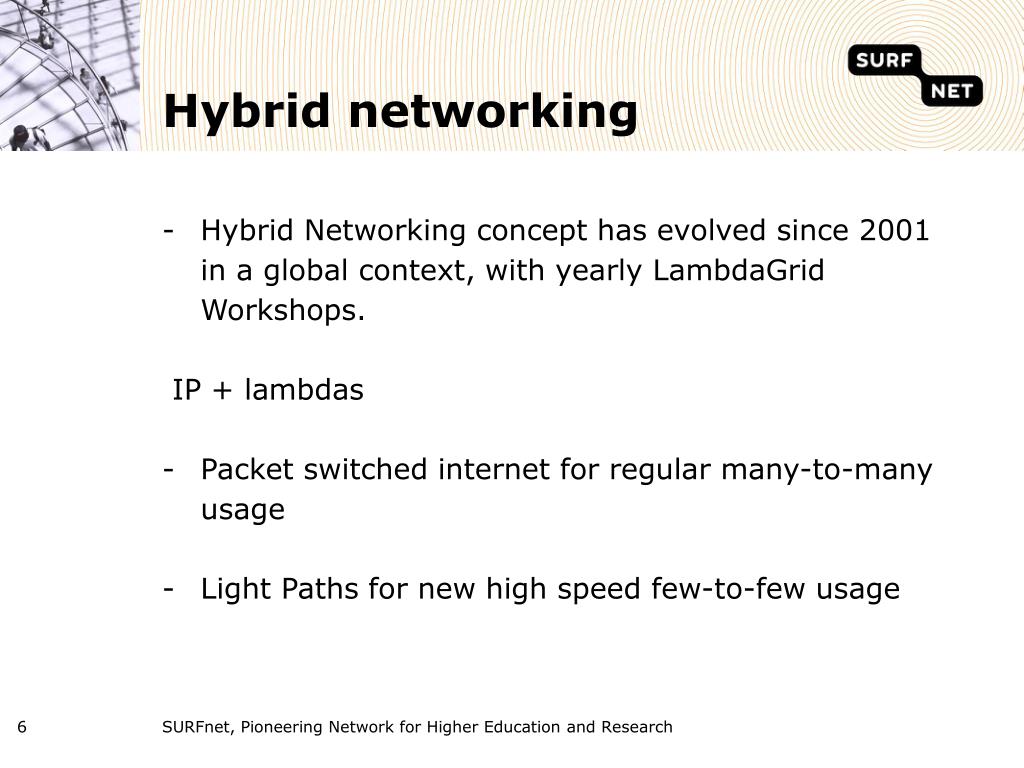 SURF
NET

Hybrid networking

- Hybrid Networking concept has evolved since 2001 in a global context, with yearly LambdaGrid Workshops.

IP + lambdas

- Packet switched internet for regular many-to-many usage

- Light Paths for new high speed few-to-few usage

6

SURFnet, Pioneering Network for Higher Education and Research